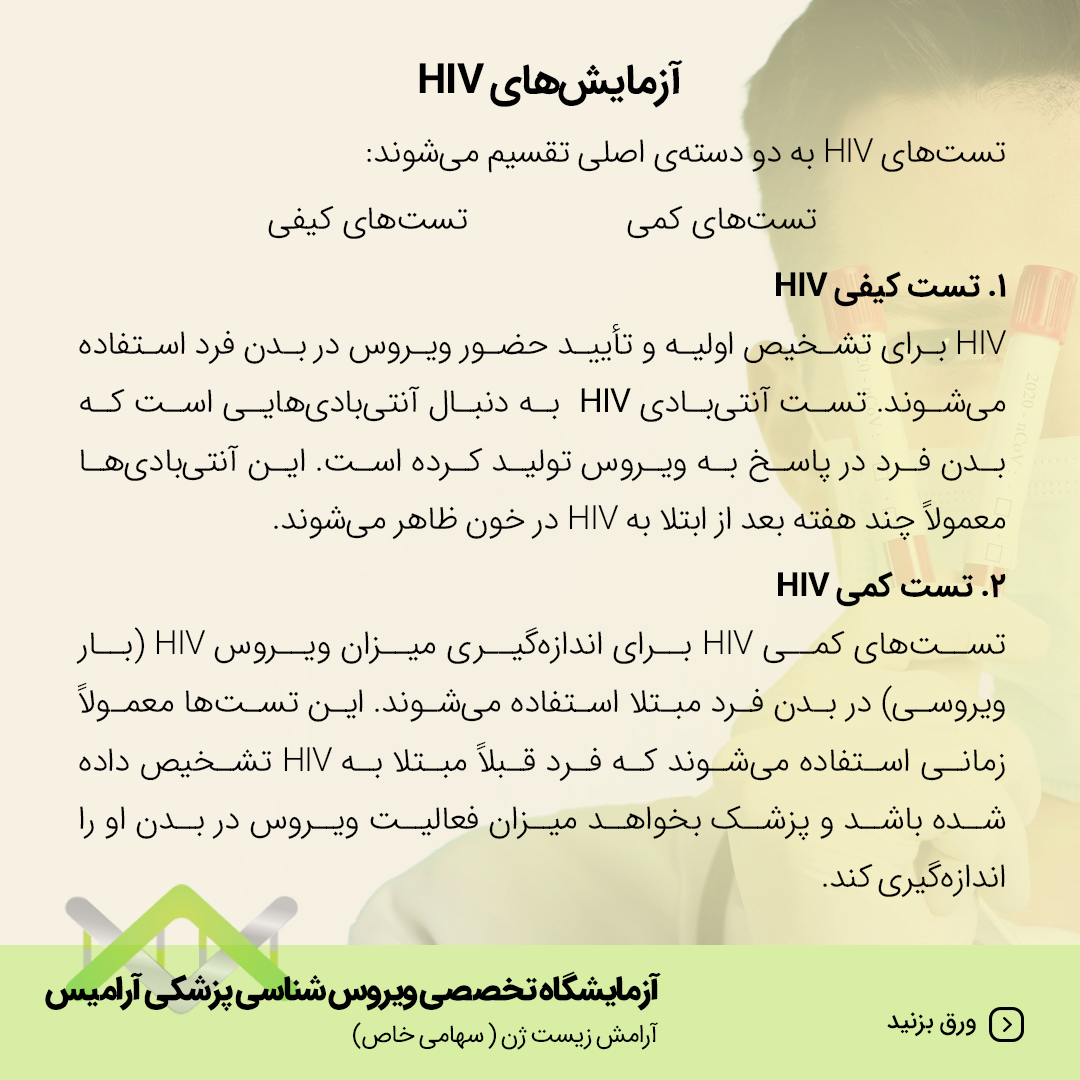 آزمایش‌های HIV

تست‌های HIV به دو دسته‌ی اصلی تقسیم می‌شوند:

تست‌های کمی تست‌های کیفی

۱. تست کیفی HIV

HIV برای تشخیص اولیه و تأیید حضور ویروس در بدن فرد استفاده می‌شوند. تست آنتی‌بادی HIV به دنبال آنتی‌بادی‌هایی است که بدن فرد در پاسخ به ویروس تولید کرده است. این آنتی‌بادی‌ها معمولاً چند هفته بعد از ابتلا به HIV در خون ظاهر می‌شوند.

۲. تست کمی HIV

تست‌های کمی HIV برای اندازه‌گیری میزان ویروس HIV (بار ویروسی) در بدن فرد مبتلا استفاده می‌شوند. این تست‌ها معمولاً زمانی استفاده می‌شوند که فرد قبلاً مبتلا به HIV تشخیص داده شده باشد و پزشک بخواهد میزان فعالیت ویروس در بدن او را اندازه‌گیری کند.

آزمایشگاه تخصصی ویروس شناسی پزشکی آرامیس
آرامش زیست ژن ( سهامی خاص)

ورق بزنید